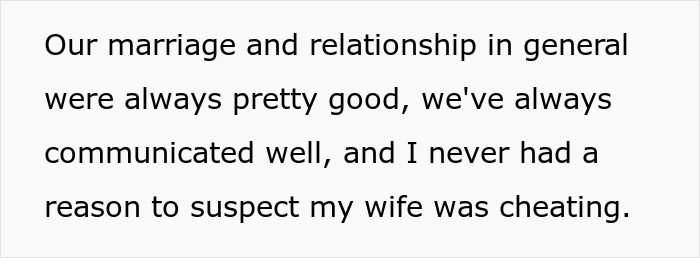 Our marriage and relationship in general were always pretty good, we've always communicated well, and I never had a reason to suspect my wife was cheating.